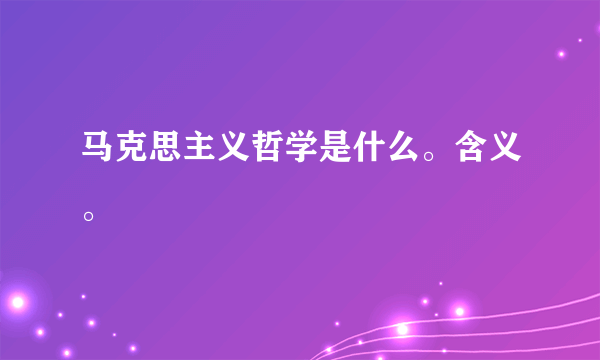 马克思主义哲学是什么。含义。